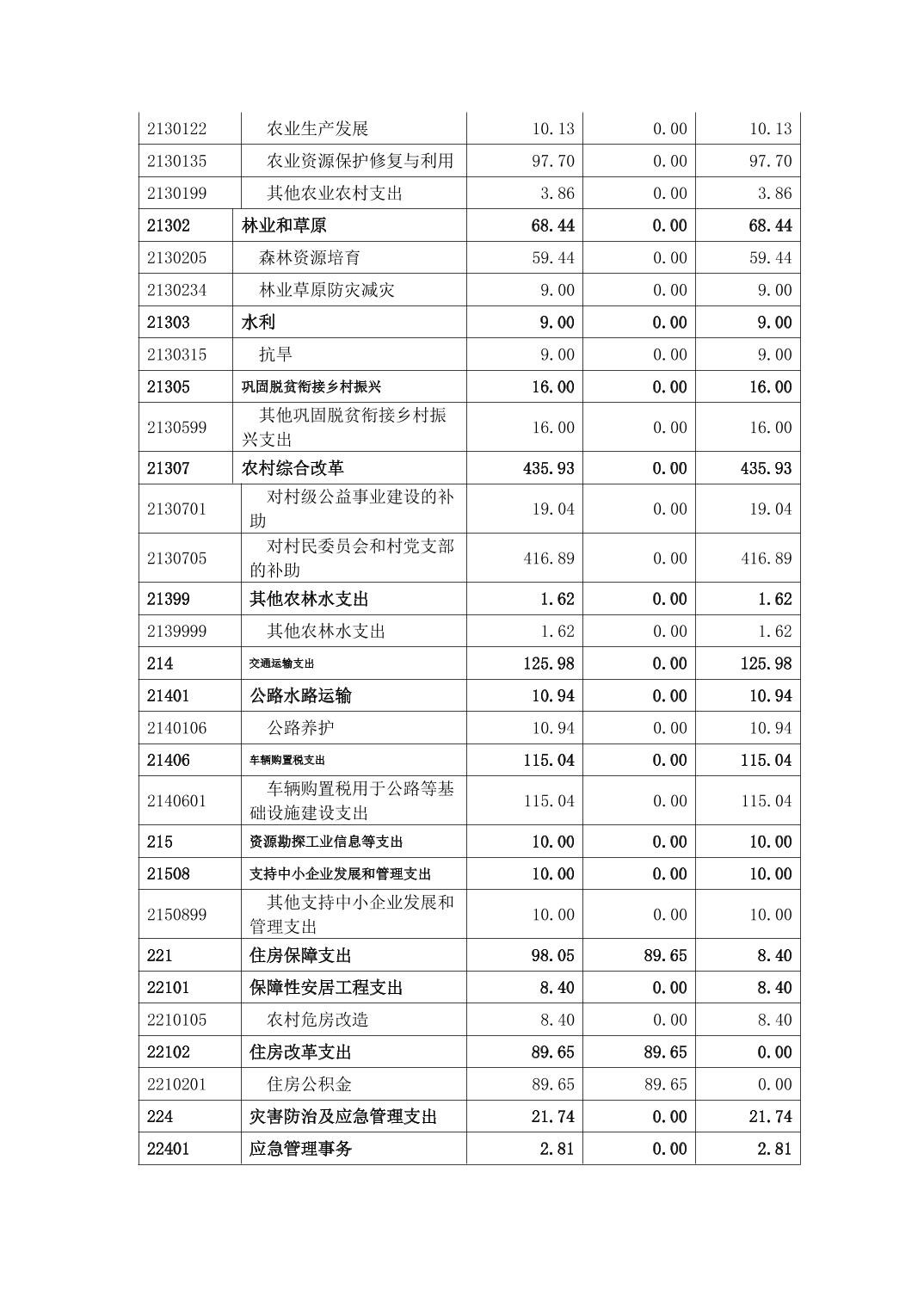 | | | | | |
|---|---|---|---|---|
| 2130122 | 农业生产发展 | 10.13 | 0.00 | 10.13 |
| 2130135 | 农业资源保护修复与利用 | 97.70 | 0.00 | 97.70 |
| 2130199 | 其他农业农村支出 | 3.86 | 0.00 | 3.86 |
| 21302 | 林业和草原 | 68.44 | 0.00 | 68.44 |
| 2130205 | 森林资源培育 | 59.44 | 0.00 | 59.44 |
| 2130234 | 林业草原防灾减灾 | 9.00 | 0.00 | 9.00 |
| 21303 | 水利 | 9.00 | 0.00 | 9.00 |
| 2130315 | 抗旱 | 9.00 | 0.00 | 9.00 |
| 21305 | 巩固脱贫衔接乡村振兴 | 16.00 | 0.00 | 16.00 |
| 2130599 | 其他巩固脱贫衔接乡村振兴支出 | 16.00 | 0.00 | 16.00 |
| 21307 | 农村综合改革 | 435.93 | 0.00 | 435.93 |
| 2130701 | 对村级公益事业建设的补助 | 19.04 | 0.00 | 19.04 |
| 2130705 | 对村民委员会和村党支部的补助 | 416.89 | 0.00 | 416.89 |
| 21399 | 其他农林水支出 | 1.62 | 0.00 | 1.62 |
| 2139999 | 其他农林水支出 | 1.62 | 0.00 | 1.62 |
| 214 | 交通运输支出 | 125.98 | 0.00 | 125.98 |
| 21401 | 公路水路运输 | 10.94 | 0.00 | 10.94 |
| 2140106 | 公路养护 | 10.94 | 0.00 | 10.94 |
| 21406 | 车辆购置税支出 | 115.04 | 0.00 | 115.04 |
| 2140601 | 车辆购置税用于公路等基础设施建设支出 | 115.04 | 0.00 | 115.04 |
| 215 | 资源勘探工业信息等支出 | 10.00 | 0.00 | 10.00 |
| 21508 | 支持中小企业发展和管理支出 | 10.00 | 0.00 | 10.00 |
| 2150899 | 其他支持中小企业发展和管理支出 | 10.00 | 0.00 | 10.00 |
| 221 | 住房保障支出 | 98.05 | 89.65 | 8.40 |
| 22101 | 保障性安居工程支出 | 8.40 | 0.00 | 8.40 |
| 2210105 | 农村危房改造 | 8.40 | 0.00 | 8.40 |
| 22102 | 住房改革支出 | 89.65 | 89.65 | 0.00 |
| 2210201 | 住房公积金 | 89.65 | 89.65 | 0.00 |
| 224 | 灾害防治及应急管理支出 | 21.74 | 0.00 | 21.74 |
| 22401 | 应急管理事务 | 2.81 | 0.00 | 2.81 |